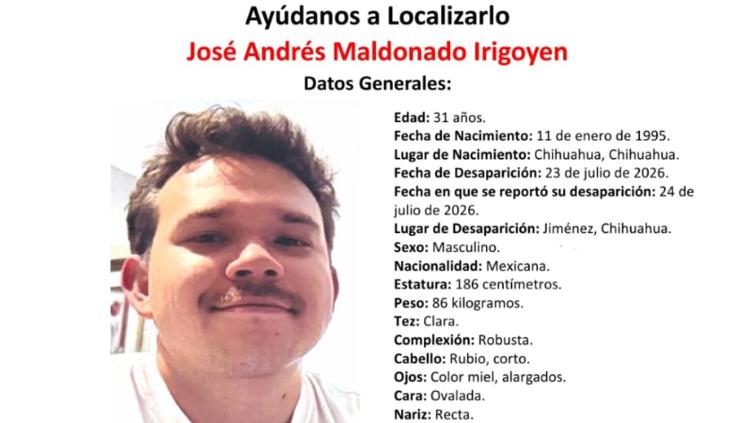 Ayúdanos a Localizarlo
José Andrés Maldonado Irigoyen
Datos Generales:

Edad: 31 años.
Fecha de Nacimiento: 11 de enero de 1995.
Lugar de Nacimiento: Chihuahua, Chihuahua.
Fecha de Desaparición: 23 de julio de 2026.
Fecha en que se reportó su desaparición: 24 de julio de 2026.
Lugar de Desaparición: Jiménez, Chihuahua.
Sexo: Masculino.
Nacionalidad: Mexicana.
Estatura: 186 centímetros.
Peso: 86 kilogramos.
Tez: Clara.
Complexión: Robusta.
Cabello: Rubio, corto.
Ojos: Color miel, alargados.
Cara: Ovalada.
Nariz: Recta.